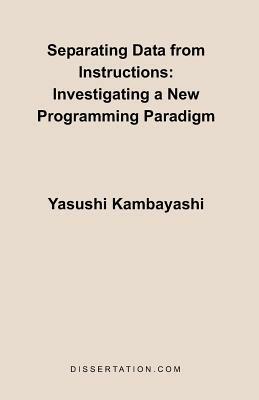 Separating Data from Instructions: Investigating a New Programming Paradigm

Yasushi Kambayashi

DISSERTATION.COM